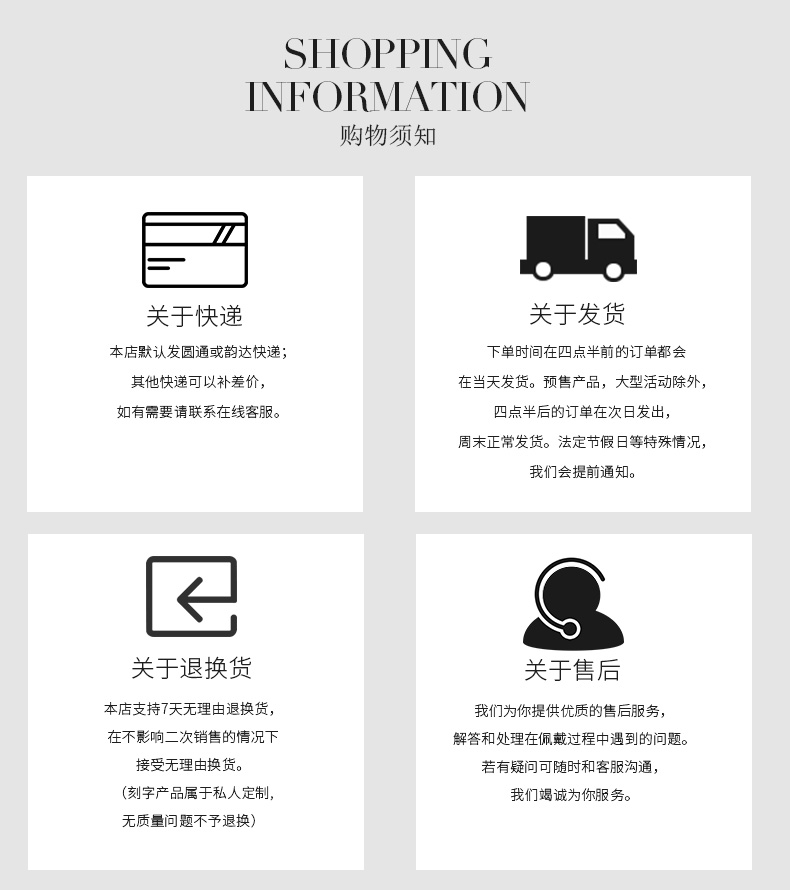 SHOPPING
INFORMATION
购物须知

关于快递

本店默认发圆通或韵达快递；
其他快递可以补差价，
如有需要请联系在线客服。

关于发货

下单时间在四点半前的订单都会
在当天发货。预售产品，大型活动除外，
四点半后的订单在次日发出，
周末正常发货。法定节假日等特殊情况，
我们会提前通知。

关于退换货

本店支持7天无理由退换货，
在不影响二次销售的情况下
接受无理由换货。
（刻字产品属于私人定制，
无质量问题不予退换）

关于售后

我们为你提供优质的售后服务，
解答和处理在佩戴过程中遇到的问题。
若有疑问可随时和客服沟通，
我们竭诚为你服务。